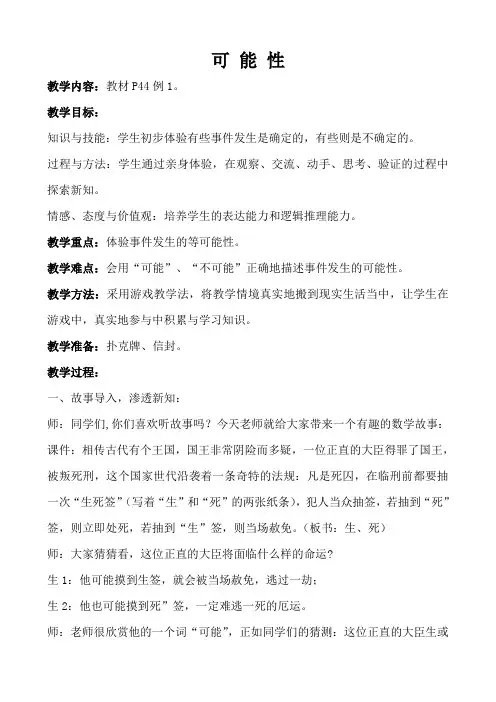 可 能 性

教学内容：教材 P44 例 1。

教学目标：

知识与技能：学生初步体验有些事件发生是确定的，有些则是不确定的。

过程与方法：学生通过亲身体验，在观察、交流、动手、思考、验证的过程中探索新知。

情感、态度与价值观：培养学生的表达能力和逻辑推理能力。

教学重点：体验事件发生的等可能性。

教学难点：会用“可能”、“不可能”正确地描述事件发生的可能性。

教学方法：采用游戏教学法，将教学情境真实地搬到现实生活当中，让学生在游戏中，真实地参与中积累与学习知识。

教学准备：扑克牌、信封。

教学过程：

一、故事导入，渗透新知：

师：同学们，你们喜欢听故事吗？今天老师就给大家带来一个有趣的数学故事：

课件：相传古代有个王国，国王非常阴险而多疑，一位正直的大臣得罪了国王，被叛死刑，这个国家世代沿袭着一条奇特的法规：凡是死囚，在临刑前都要抽一次“生死签”（写着“生”和“死”的两张纸条），犯人当众抽签，若抽到“死”签，则立即处死，若抽到“生”签，则当场赦免。（板书：生、死）

师：大家猜猜看，这位正直的大臣将面临什么样的命运？

生 1：他可能摸到生签，就会被当场赦免，逃过一劫；

生 2：他也可能摸到死”签，一定难逃一死的厄运。

师：老师很欣赏他的一个词“可能”，正如同学们的猜测：这位正直的大臣生或